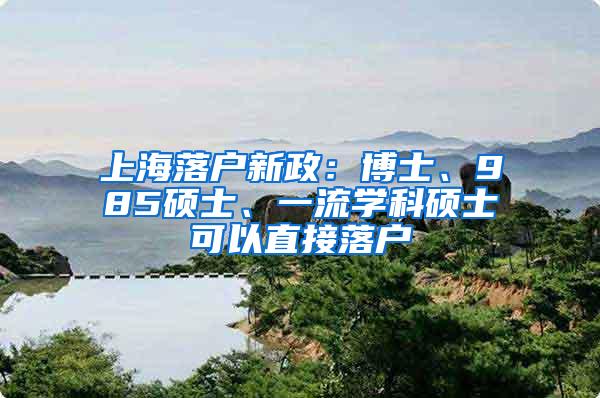 上海落户新政：博士、985硕士、一流学科硕士可以直接落户